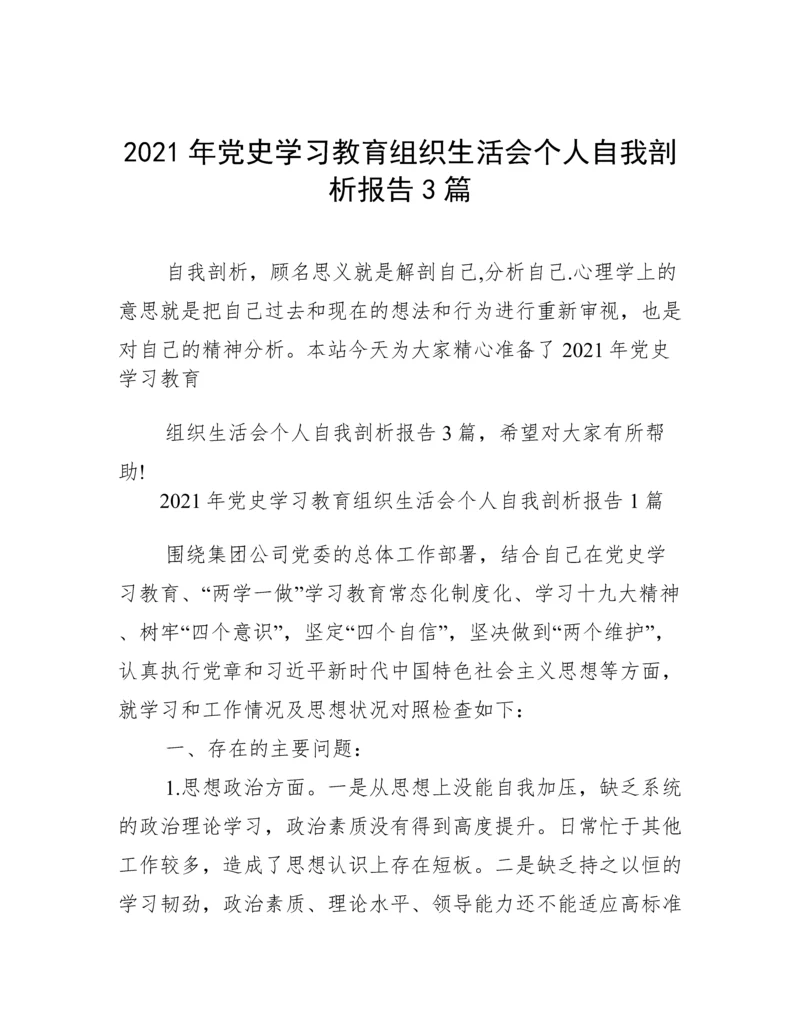 2021 年党史学习教育组织生活会个人自我剖析报告 3 篇

自我剖析，顾名思义就是解剖自己,分析自己.心理学上的意思就是把自己过去和现在的想法和行为进行重新审视，也是对自己的精神分析。本站今天为大家精心准备了 2021 年党史学习教育

组织生活会个人自我剖析报告 3 篇，希望对大家有所帮助!

2021 年党史学习教育组织生活会个人自我剖析报告 1 篇

围绕集团公司党委的总体工作部署，结合自己在党史学习教育、“两学一做”学习教育常态化制度化、学习十九大精神、树牢“四个意识”，坚定“四个自信”，坚决做到“两个维护”，认真执行党章和习近平新时代中国特色社会主义思想等方面，就学习和工作情况及思想状况对照检查如下：

一、存在的主要问题：

1.思想政治方面。一是从思想上没能自我加压，缺乏系统的政治理论学习，政治素质没有得到高度提升。日常忙于其他工作较多，造成了思想认识上存在短板。二是缺乏持之以恒的学习韧劲，政治素质、理论水平、领导能力还不能适应高标准